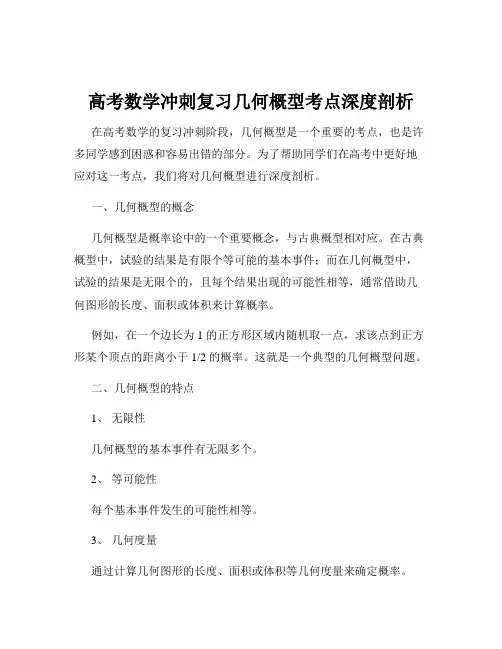 高考数学冲刺复习几何概型考点深度剖析

在高考数学的复习冲刺阶段，几何概型是一个重要的考点，也是许多同学感到困惑和容易出错的部分。为了帮助同学们在高考中更好地应对这一考点，我们将对几何概型进行深度剖析。

一、几何概型的概念

几何概型是概率论中的一个重要概念，与古典概型相对应。在古典概型中，试验的结果是有限个等可能的基本事件；而在几何概型中，试验的结果是无限个的，且每个结果出现的可能性相等，通常借助几何图形的长度、面积或体积来计算概率。

例如，在一个边长为 1 的正方形区域内随机取一点，求该点到正方形某个顶点的距离小于 1/2 的概率。这就是一个典型的几何概型问题。

二、几何概型的特点

1、 无限性

几何概型的基本事件有无限多个。

2、 等可能性

每个基本事件发生的可能性相等。

3、 几何度量

通过计算几何图形的长度、面积或体积等几何度量来确定概率。